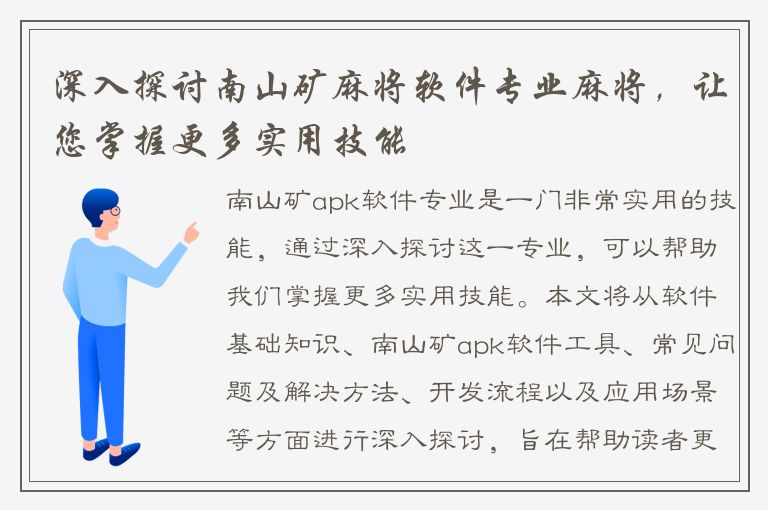 深入探讨南山矿麻将软件专业麻将，让您掌握更多实用技能

南山矿apk软件专业是一门非常实用的技能，通过深入探讨这一专业，可以帮助我们掌握更多实用技能。本文将从软件基础知识、南山矿apk软件工具、常见问题及解决方法、开发流程以及应用场景等方面进行深入探讨，旨在帮助读者更